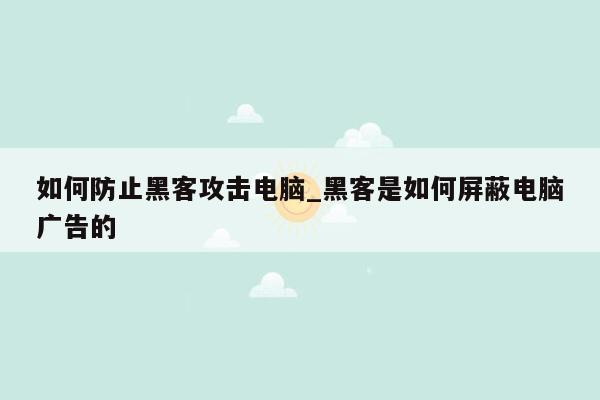 如何防止黑客攻击电脑_黑客是如何屏蔽电脑广告的